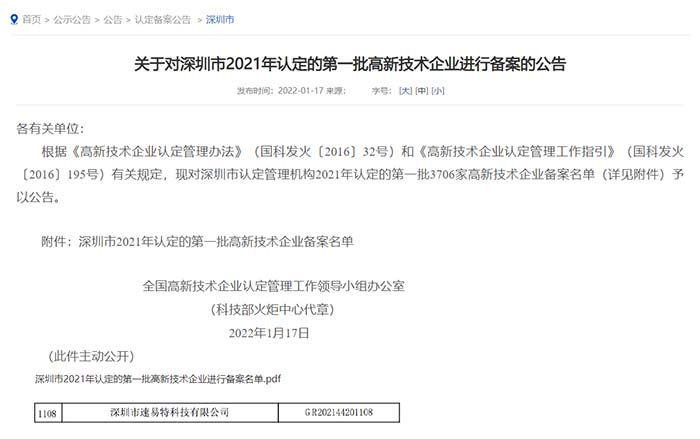 首页 > 公示公告 > 公告 > 认定备案公告 > 深圳市

关于对深圳市2021年认定的第一批高新技术企业进行备案的公告

发布时间：2022-01-17 来源： 字号：[大] [中] [小]

各有关单位：

根据《高新技术企业认定管理办法》（国科发火〔2016〕32号）和《高新技术企业认定管理工作指引》（国科发火〔2016〕195号）有关规定，现对深圳市认定管理机构2021年认定的第一批3706家高新技术企业备案名单（详见附件）予以公告。

附件：深圳市2021年认定的第一批高新技术企业备案名单

全国高新技术企业认定管理工作领导小组办公室

（科技部火炬中心代章）

2022年1月17日

（此件主动公开）

深圳市2021年认定的第一批高新技术企业进行备案名单.pdf

| 1108 | 深圳市速易特科技有限公司 | GR202144201108 |
|---|---|---|